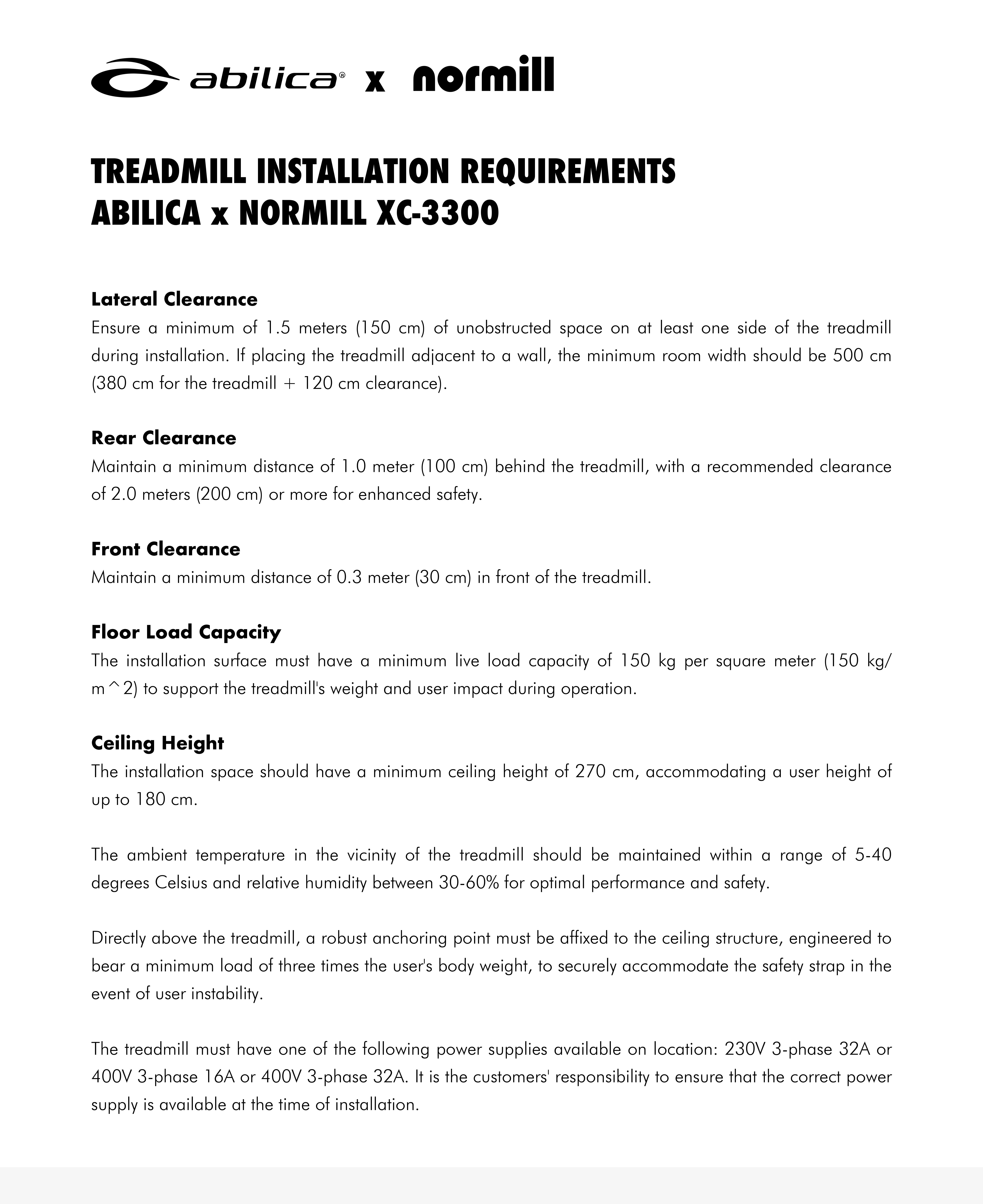 abilica® x normill

TREADMILL INSTALLATION REQUIREMENTS
ABILICA x NORMILL XC-3300

Lateral Clearance
Ensure a minimum of 1.5 meters (150 cm) of unobstructed space on at least one side of the treadmill during installation. If placing the treadmill adjacent to a wall, the minimum room width should be 500 cm (380 cm for the treadmill + 120 cm clearance).

Rear Clearance
Maintain a minimum distance of 1.0 meter (100 cm) behind the treadmill, with a recommended clearance of 2.0 meters (200 cm) or more for enhanced safety.

Front Clearance
Maintain a minimum distance of 0.3 meter (30 cm) in front of the treadmill.

Floor Load Capacity
The installation surface must have a minimum live load capacity of 150 kg per square meter (150 kg/m^2) to support the treadmill's weight and user impact during operation.

Ceiling Height
The installation space should have a minimum ceiling height of 270 cm, accommodating a user height of up to 180 cm.

The ambient temperature in the vicinity of the treadmill should be maintained within a range of 5-40 degrees Celsius and relative humidity between 30-60% for optimal performance and safety.

Directly above the treadmill, a robust anchoring point must be affixed to the ceiling structure, engineered to bear a minimum load of three times the user's body weight, to securely accommodate the safety strap in the event of user instability.

The treadmill must have one of the following power supplies available on location: 230V 3-phase 32A or 400V 3-phase 16A or 400V 3-phase 32A. It is the customers' responsibility to ensure that the correct power supply is available at the time of installation.